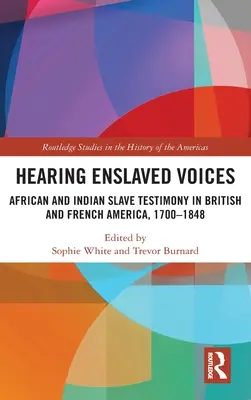 Routledge Studies in the History of the Americas

HEARING ENSLAVED VOICES

AFRICAN AND INDIAN SLAVE TESTIMONY IN BRITISH AND FRENCH AMERICA, 1700–1848

Edited by
Sophie White and Trevor Burnard

ROUTLEDGE